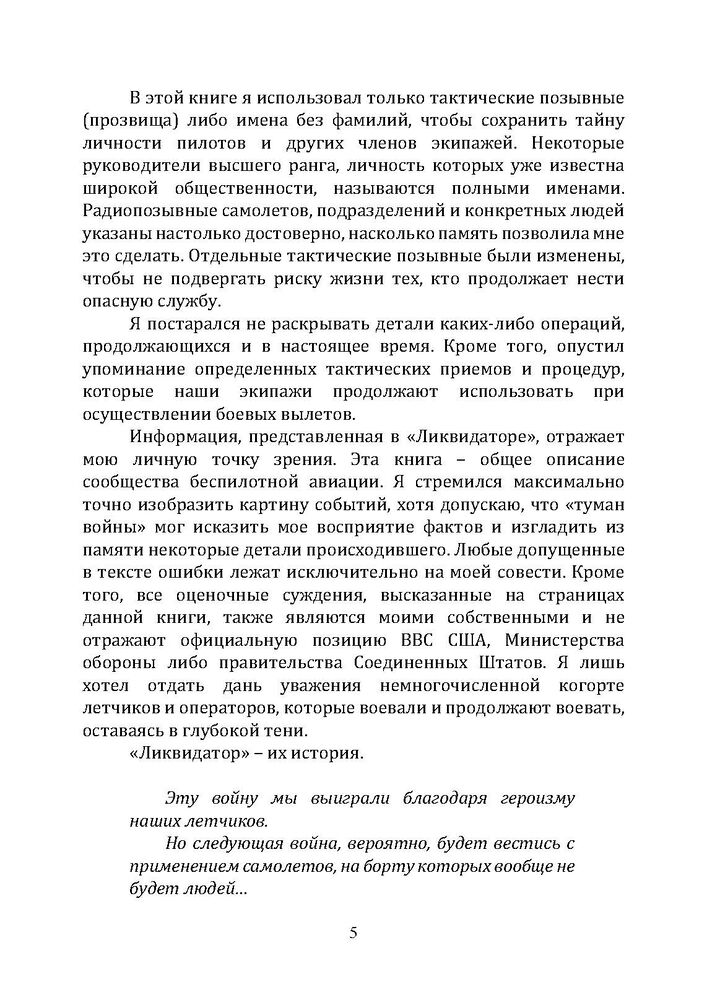 В этой книге я использовал только тактические позывные (прозвища) либо имена без фамилий, чтобы сохранить тайну личности пилотов и других членов экипажей. Некоторые руководители высшего ранга, личность которых уже известна широкой общественности, называются полными именами. Радиопозывные самолетов, подразделений и конкретных людей указаны настолько достоверно, насколько память позволила мне это сделать. Отдельные тактические позывные были изменены, чтобы не подвергать риску жизни тех, кто продолжает нести опасную службу.

Я постарался не раскрывать детали каких-либо операций, продолжающихся и в настоящее время. Кроме того, опустил упоминание определенных тактических приемов и процедур, которые наши экипажи продолжают использовать при осуществлении боевых вылетов.

Информация, представленная в «Ликвидаторе», отражает мою личную точку зрения. Эта книга – общее описание сообщества беспилотной авиации. Я стремился максимально точно изобразить картину событий, хотя допускаю, что «туман войны» мог исказить мое восприятие фактов и изгладить из памяти некоторые детали происходившего. Любые допущенные в тексте ошибки лежат исключительно на моей совести. Кроме того, все оценочные суждения, высказанные на страницах данной книги, также являются моими собственными и не отражают официальную позицию ВВС США, Министерства обороны либо правительства Соединенных Штатов. Я лишь хотел отдать дань уважения немногочисленной когорте летчиков и операторов, которые воевали и продолжают воевать, оставаясь в глубокой тени.

«Ликвидатор» – их история.

Эту войну мы выиграли благодаря героизму наших летчиков.

Но следующая война, вероятно, будет вестись с применением самолетов, на борту которых вообще не будет людей...

5